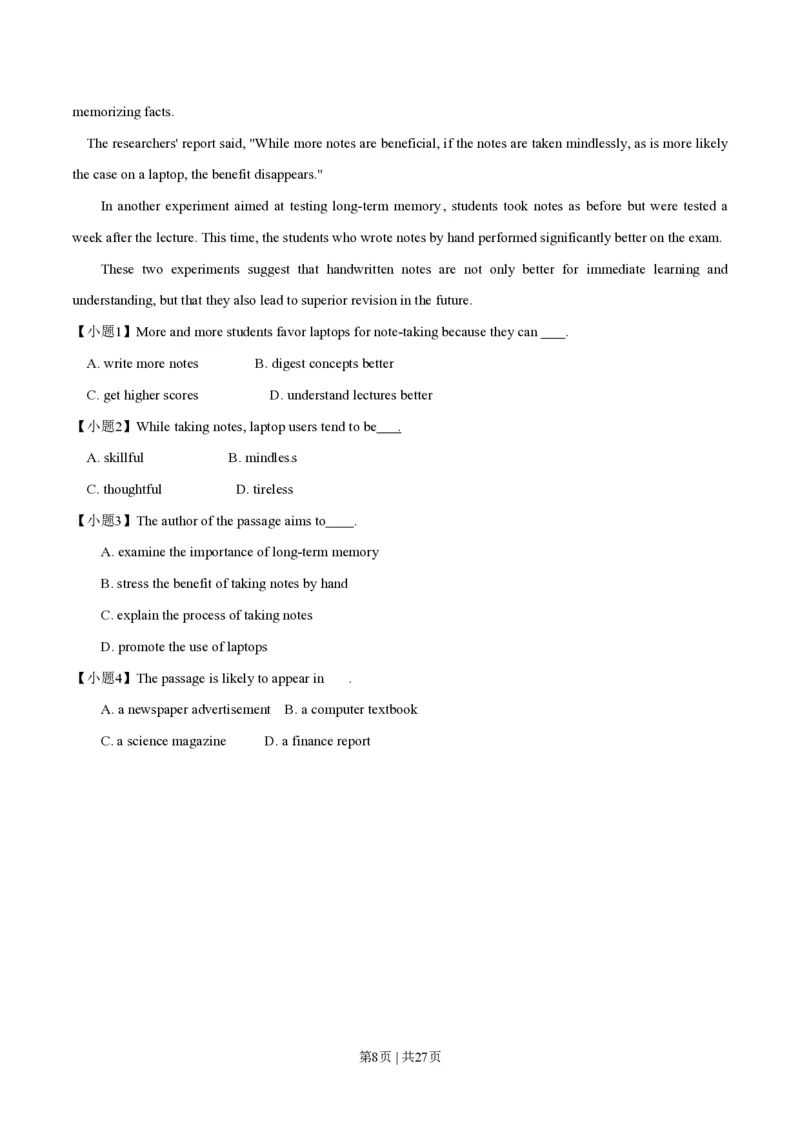 memorizing facts.

The researchers' report said, "While more notes are beneficial, if the notes are taken mindlessly, as is more likely the case on a laptop, the benefit disappears."

In another experiment aimed at testing long-term memory, students took notes as before but were tested a week after the lecture. This time, the students who wrote notes by hand performed significantly better on the exam.

These two experiments suggest that handwritten notes are not only better for immediate learning and understanding, but that they also lead to superior revision in the future.

【小题1】More and more students favor laptops for note-taking because they can ____.

A. write more notes B. digest concepts better

C. get higher scores D. understand lectures better

【小题2】While taking notes, laptop users tend to be___.

A. skillful B. mindless

C. thoughtful D. tireless

【小题3】The author of the passage aims to____.

A. examine the importance of long-term memory

B. stress the benefit of taking notes by hand

C. explain the process of taking notes

D. promote the use of laptops

【小题4】The passage is likely to appear in .

A. a newspaper advertisement B. a computer textbook

C. a science magazine D. a finance report

第8页 | 共27页